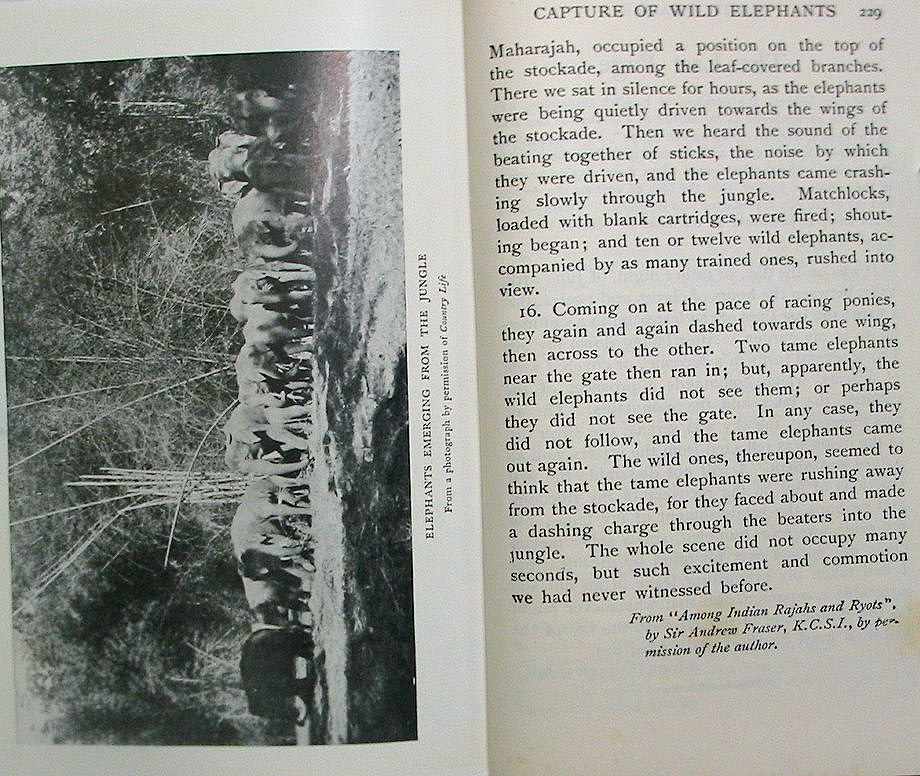 ELEPHANTS EMERGING FROM THE JUNGLE

From a photograph by permission of Country Life

CAPTURE OF WILD ELEPHANTS 229

Maharajah, occupied a position on the top of the stockade, among the leaf-covered branches. There we sat in silence for hours, as the elephants were being quietly driven towards the wings of the stockade. Then we heard the sound of the beating together of sticks, the noise by which they were driven, and the elephants came crashing slowly through the jungle. Matchlocks, loaded with blank cartridges, were fired; shouting began; and ten or twelve wild elephants, accompanied by as many trained ones, rushed into view.

16. Coming on at the pace of racing ponies, they again and again dashed towards one wing, then across to the other. Two tame elephants near the gate then ran in; but, apparently, the wild elephants did not see them; or perhaps they did not see the gate. In any case, they did not follow, and the tame elephants came out again. The wild ones, thereupon, seemed to think that the tame elephants were rushing away from the stockade, for they faced about and made a dashing charge through the beaters into the jungle. The whole scene did not occupy many seconds, but such excitement and commotion we had never witnessed before.

From "Among Indian Rajahs and Ryots", by Sir Andrew Fraser, K.C.S.I., by permission of the author.